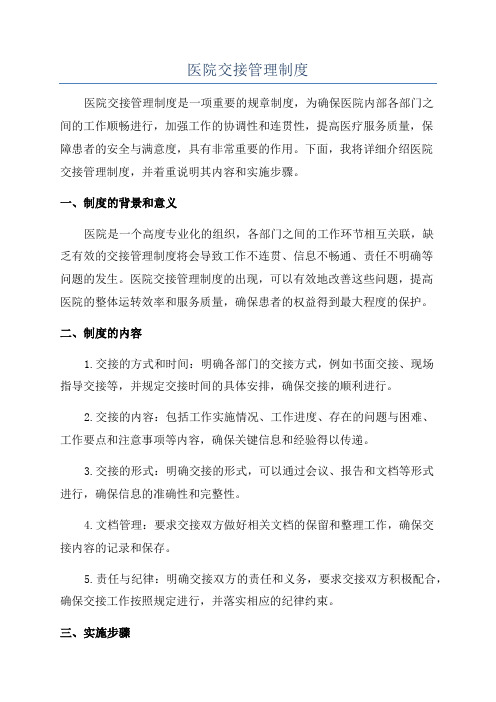 医院交接管理制度

医院交接管理制度是一项重要的规章制度，为确保医院内部各部门之间的工作顺畅进行，加强工作的协调性和连贯性，提高医疗服务质量，保障患者的安全与满意度，具有非常重要的作用。下面，我将详细介绍医院交接管理制度，并着重说明其内容和实施步骤。

一、制度的背景和意义

医院是一个高度专业化的组织，各部门之间的工作环节相互关联，缺乏有效的交接管理制度将会导致工作不连贯、信息不畅通、责任不明确等问题的发生。医院交接管理制度的出现，可以有效地改善这些问题，提高医院的整体运转效率和服务质量，确保患者的权益得到最大程度的保护。

二、制度的内容

1.交接的方式和时间：明确各部门的交接方式，例如书面交接、现场指导交接等，并规定交接时间的具体安排，确保交接的顺利进行。

2.交接的内容：包括工作实施情况、工作进度、存在的问题与困难、工作要点和注意事项等内容，确保关键信息和经验得以传递。

3.交接的形式：明确交接的形式，可以通过会议、报告和文档等形式进行，确保信息的准确性和完整性。

4.文档管理：要求交接双方做好相关文档的保留和整理工作，确保交接内容的记录和保存。

5.责任与纪律：明确交接双方的责任和义务，要求交接双方积极配合，确保交接工作按照规定进行，并落实相应的纪律约束。

三、实施步骤